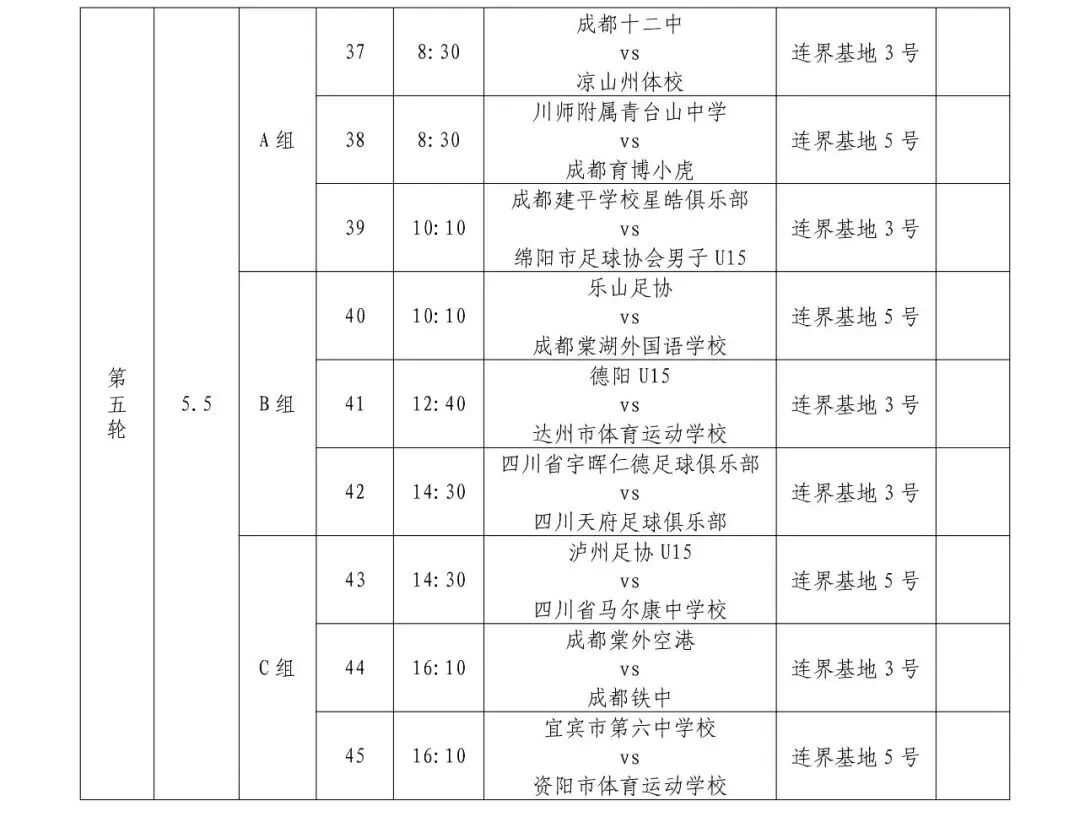 | 第五轮 | 5.5 | A组 | 37 | 8:30 | 成都十二中 vs 凉山州体校 | 连界基地3号 | |
|---|---|---|---|---|---|---|---|
| | | | 38 | 8:30 | 川师附属青台山中学 vs 成都育博小虎 | 连界基地5号 | |
| | | | 39 | 10:10 | 成都建平学校星皓俱乐部 vs 绵阳市足球协会男子U15 | 连界基地3号 | |
| | | B组 | 40 | 10:10 | 乐山足协 vs 成都棠湖外国语学校 | 连界基地5号 | |
| | | | 41 | 12:40 | 德阳U15 vs 达州市体育运动学校 | 连界基地3号 | |
| | | | 42 | 14:30 | 四川省宇晖仁德足球俱乐部 vs 四川天府足球俱乐部 | 连界基地3号 | |
| | | C组 | 43 | 14:30 | 泸州足协U15 vs 四川省马尔康中学校 | 连界基地5号 | |
| | | | 44 | 16:10 | 成都棠外空港 vs 成都铁中 | 连界基地3号 | |
| | | | 45 | 16:10 | 宜宾市第六中学校 vs 资阳市体育运动学校 | 连界基地5号 | |